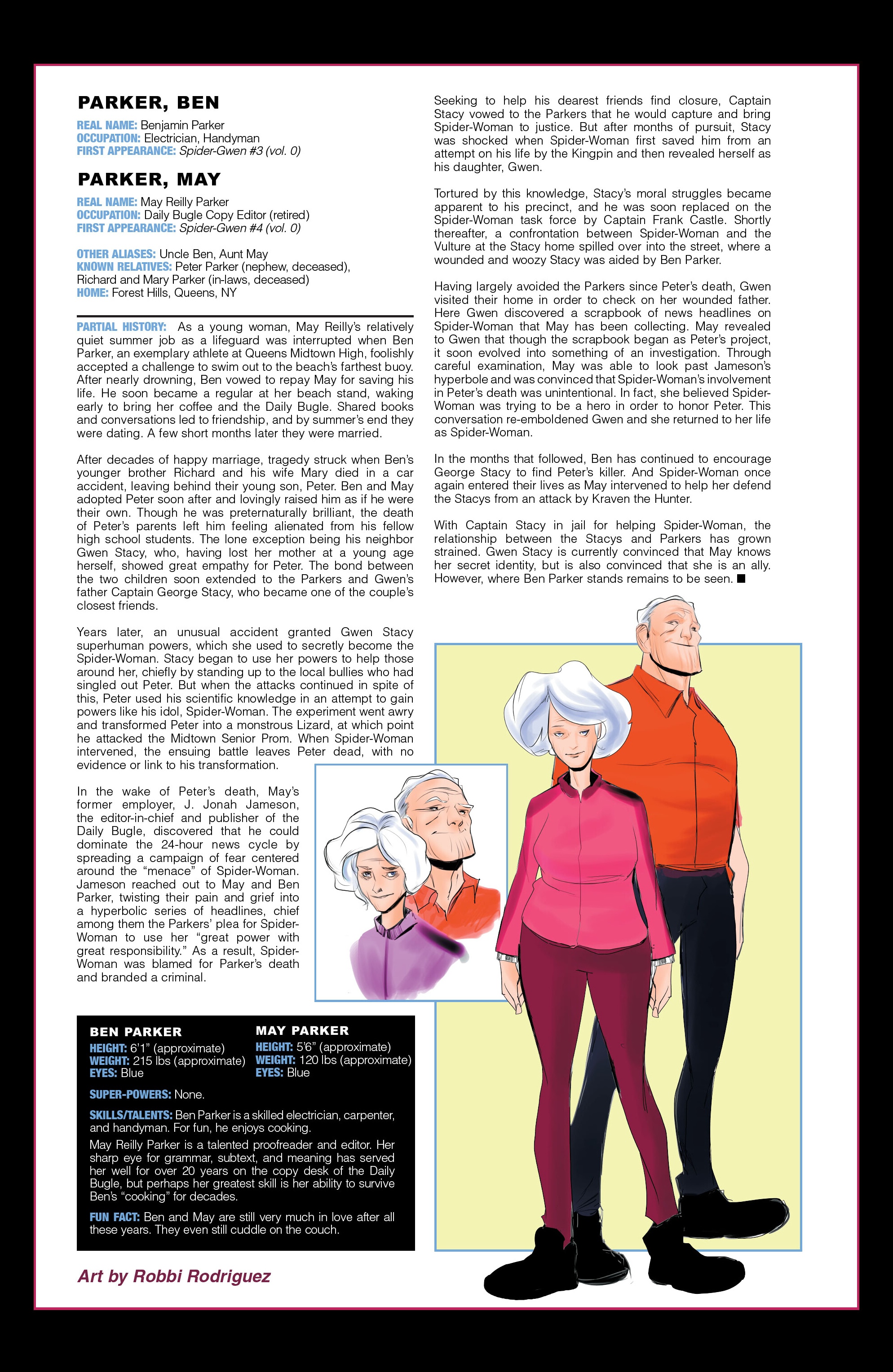 PARKER, BEN

REAL NAME: Benjamin Parker
OCCUPATION: Electrician, Handyman
FIRST APPEARANCE: Spider-Gwen #3 (vol. 0)

PARKER, MAY

REAL NAME: May Reilly Parker
OCCUPATION: Daily Bugle Copy Editor (retired)
FIRST APPEARANCE: Spider-Gwen #4 (vol. 0)

OTHER ALIASES: Uncle Ben, Aunt May
KNOWN RELATIVES: Peter Parker (nephew, deceased), Richard and Mary Parker (in-laws, deceased)
HOME: Forest Hills, Queens, NY

PARTIAL HISTORY: As a young woman, May Reilly's relatively quiet summer job as a lifeguard was interrupted when Ben Parker, an exemplary athlete at Queens Midtown High, foolishly accepted a challenge to swim out to the beach's farthest buoy. After nearly drowning, Ben vowed to repay May for saving his life. He soon became a regular at her beach stand, waking early to bring her coffee and the Daily Bugle. Shared books and conversations led to friendship, and by summer's end they were dating. A few short months later they were married.

After decades of happy marriage, tragedy struck when Ben's younger brother Richard and his wife Mary died in a car accident, leaving behind their young son, Peter. Ben and May adopted Peter soon after and lovingly raised him as if he were their own. Though he was preternaturally brilliant, the death of Peter's parents left him feeling alienated from his fellow high school students. The lone exception being his neighbor Gwen Stacy, who, having lost her mother at a young age herself, showed great empathy for Peter. The bond between the two children soon extended to the Parkers and Gwen's father Captain George Stacy, who became one of the couple's closest friends.

Years later, an unusual accident granted Gwen Stacy superhuman powers, which she used to secretly become the Spider-Woman. Stacy began to use her powers to help those around her, chiefly by standing up to the local bullies who had singled out Peter. But when the attacks continued in spite of this, Peter used his scientific knowledge in an attempt to gain powers like his idol, Spider-Woman. The experiment went awry and transformed Peter into a monstrous Lizard, at which point he attacked the Midtown Senior Prom. When Spider-Woman intervened, the ensuing battle leaves Peter dead, with no evidence or link to his transformation.

In the wake of Peter's death, May's former employer, J. Jonah Jameson, the editor-in-chief and publisher of the Daily Bugle, discovered that he could dominate the 24-hour news cycle by spreading a campaign of fear centered around the "menace" of Spider-Woman. Jameson reached out to May and Ben Parker, twisting their pain and grief into a hyperbolic series of headlines, chief among them the Parkers' plea for Spider-Woman to use her "great power with great responsibility." As a result, Spider-Woman was blamed for Parker's death and branded a criminal.

Seeking to help his dearest friends find closure, Captain Stacy vowed to the Parkers that he would capture and bring Spider-Woman to justice. But after months of pursuit, Stacy was shocked when Spider-Woman first saved him from an attempt on his life by the Kingpin and then revealed herself as his daughter, Gwen.

Tortured by this knowledge, Stacy's moral struggles became apparent to his precinct, and he was soon replaced on the Spider-Woman task force by Captain Frank Castle. Shortly thereafter, a confrontation between Spider-Woman and the Vulture at the Stacy home spilled over into the street, where a wounded and woozy Stacy was aided by Ben Parker.

Having largely avoided the Parkers since Peter's death, Gwen visited their home in order to check on her wounded father. Here Gwen discovered a scrapbook of news headlines on Spider-Woman that May has been collecting. May revealed to Gwen that though the scrapbook began as Peter's project, it soon evolved into something of an investigation. Through careful examination, May was able to look past Jameson's hyperbole and was convinced that Spider-Woman's involvement in Peter's death was unintentional. In fact, she believed Spider-Woman was trying to be a hero in order to honor Peter. This conversation re-emboldened Gwen and she returned to her life as Spider-Woman.

In the months that followed, Ben has continued to encourage George Stacy to find Peter's killer. And Spider-Woman once again entered their lives as May intervened to help her defend the Stacys from an attack by Kraven the Hunter.

With Captain Stacy in jail for helping Spider-Woman, the relationship between the Stacys and Parkers has grown strained. Gwen Stacy is currently convinced that May knows her secret identity, but is also convinced that she is an ally. However, where Ben Parker stands remains to be seen. ■

BEN PARKER
HEIGHT: 6'1" (approximate)
WEIGHT: 215 lbs (approximate)
EYES: Blue

MAY PARKER
HEIGHT: 5'6" (approximate)
WEIGHT: 120 lbs (approximate)
EYES: Blue

SUPER-POWERS: None.

SKILLS/TALENTS: Ben Parker is a skilled electrician, carpenter, and handyman. For fun, he enjoys cooking.

May Reilly Parker is a talented proofreader and editor. Her sharp eye for grammar, subtext, and meaning has served her well for over 20 years on the copy desk of the Daily Bugle, but perhaps her greatest skill is her ability to survive Ben's "cooking" for decades.

FUN FACT: Ben and May are still very much in love after all these years. They even still cuddle on the couch.

Art by Robbi Rodriguez